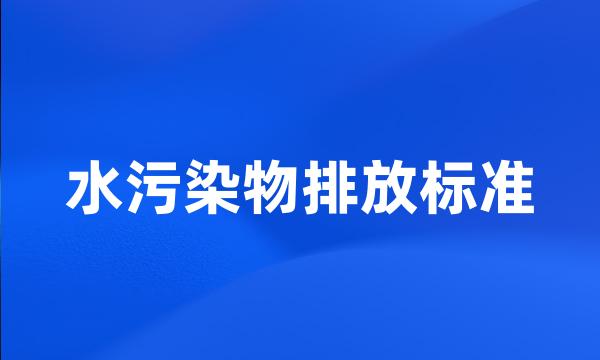 水污染物排放标准